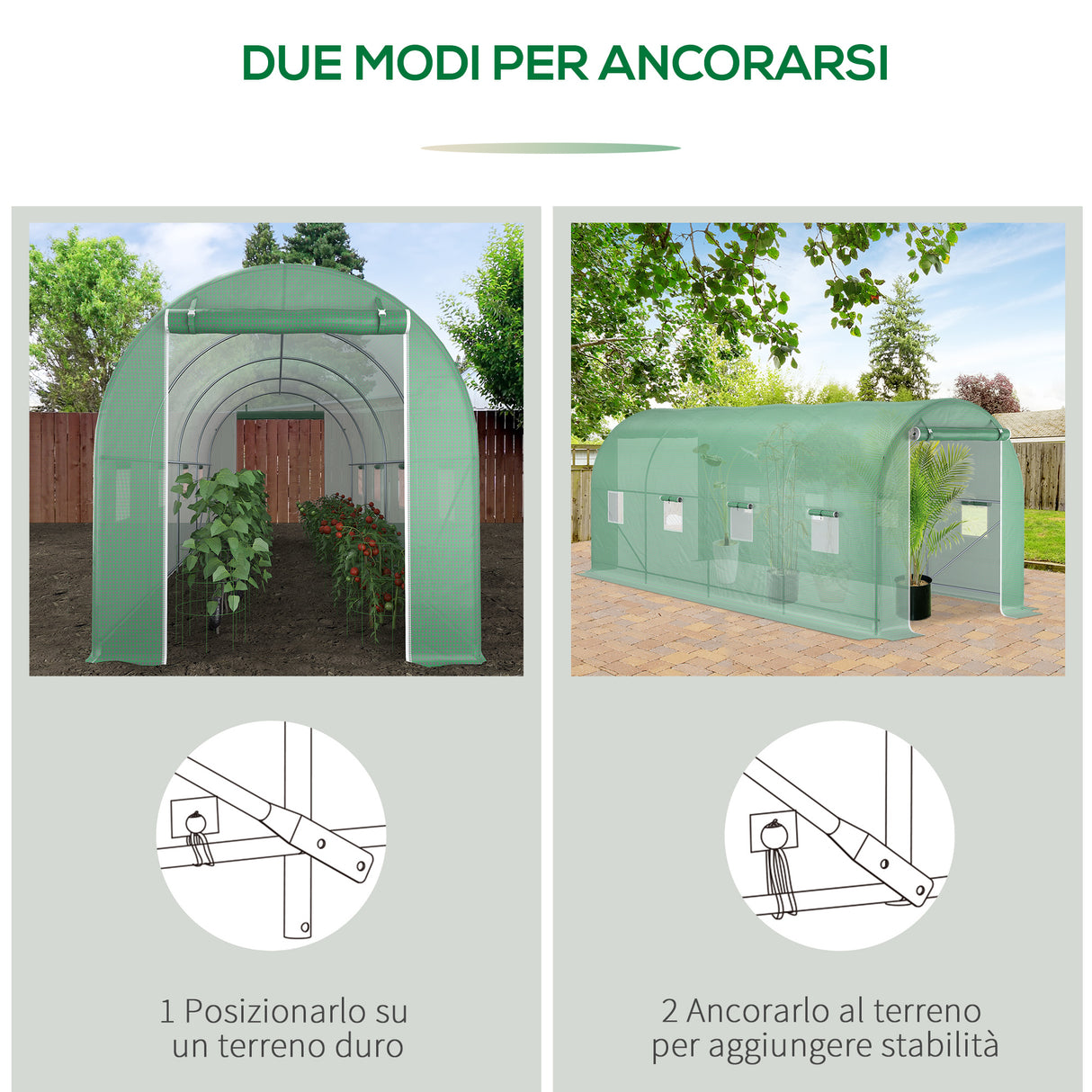 DUE MODI PER ANCORARSI

1 Posizionarlo su un terreno duro

2 Ancorarlo al terreno per aggiungere stabilità